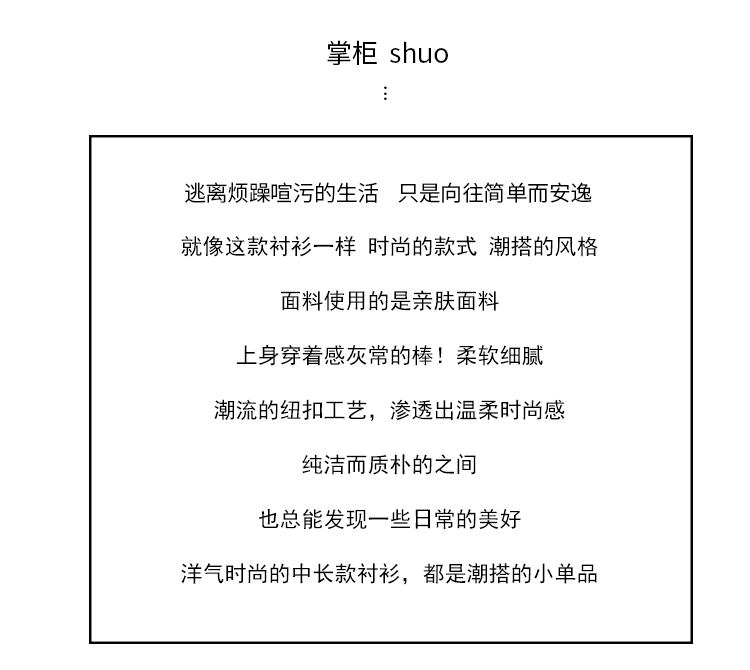 掌柜 shuo
⋮

逃离烦躁喧污的生活 只是向往简单而安逸

就像这款衬衫一样 时尚的款式 潮搭的风格

面料使用的是亲肤面料

上身穿着感灰常的棒！柔软细腻

潮流的纽扣工艺，渗透出温柔时尚感

纯洁而质朴的之间

也总能发现一些日常的美好

洋气时尚的中长款衬衫，都是潮搭的小单品